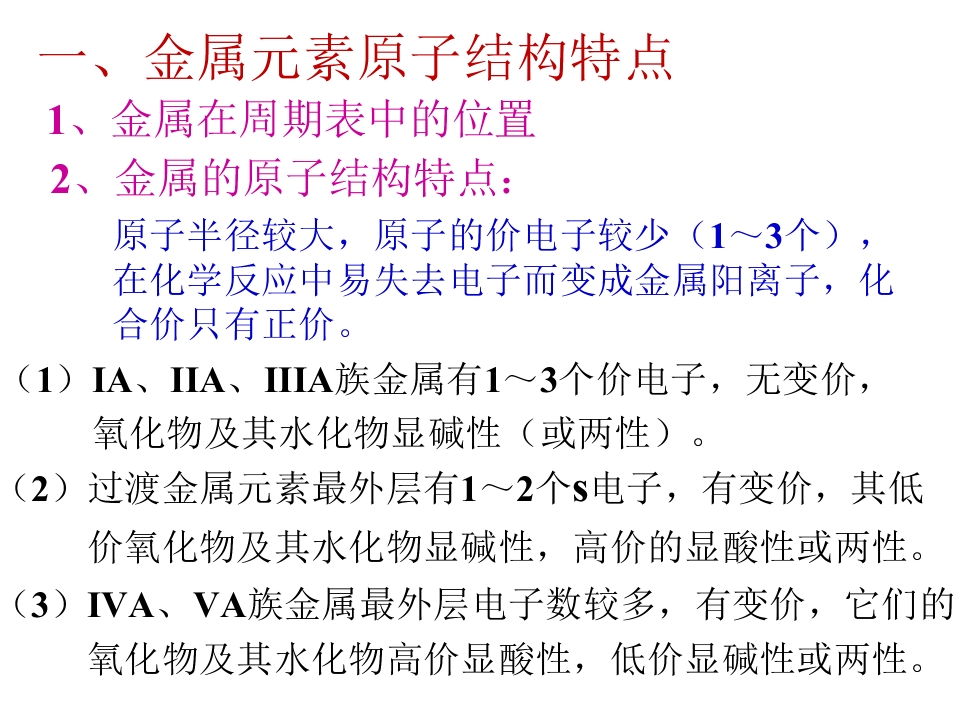 一、金属元素原子结构特点

1、金属在周期表中的位置

2、金属的原子结构特点：

原子半径较大，原子的价电子较少（1～3个），在化学反应中易失去电子而变成金属阳离子，化合价只有正价。

（1）IA、IIA、IIIA族金属有1～3个价电子，无变价，氧化物及其水化物显碱性（或两性）。

（2）过渡金属元素最外层有1～2个s电子，有变价，其低价氧化物及其水化物显碱性，高价的显酸性或两性。

（3）IVA、VA族金属最外层电子数较多，有变价，它们的氧化物及其水化物高价显酸性，低价显碱性或两性。